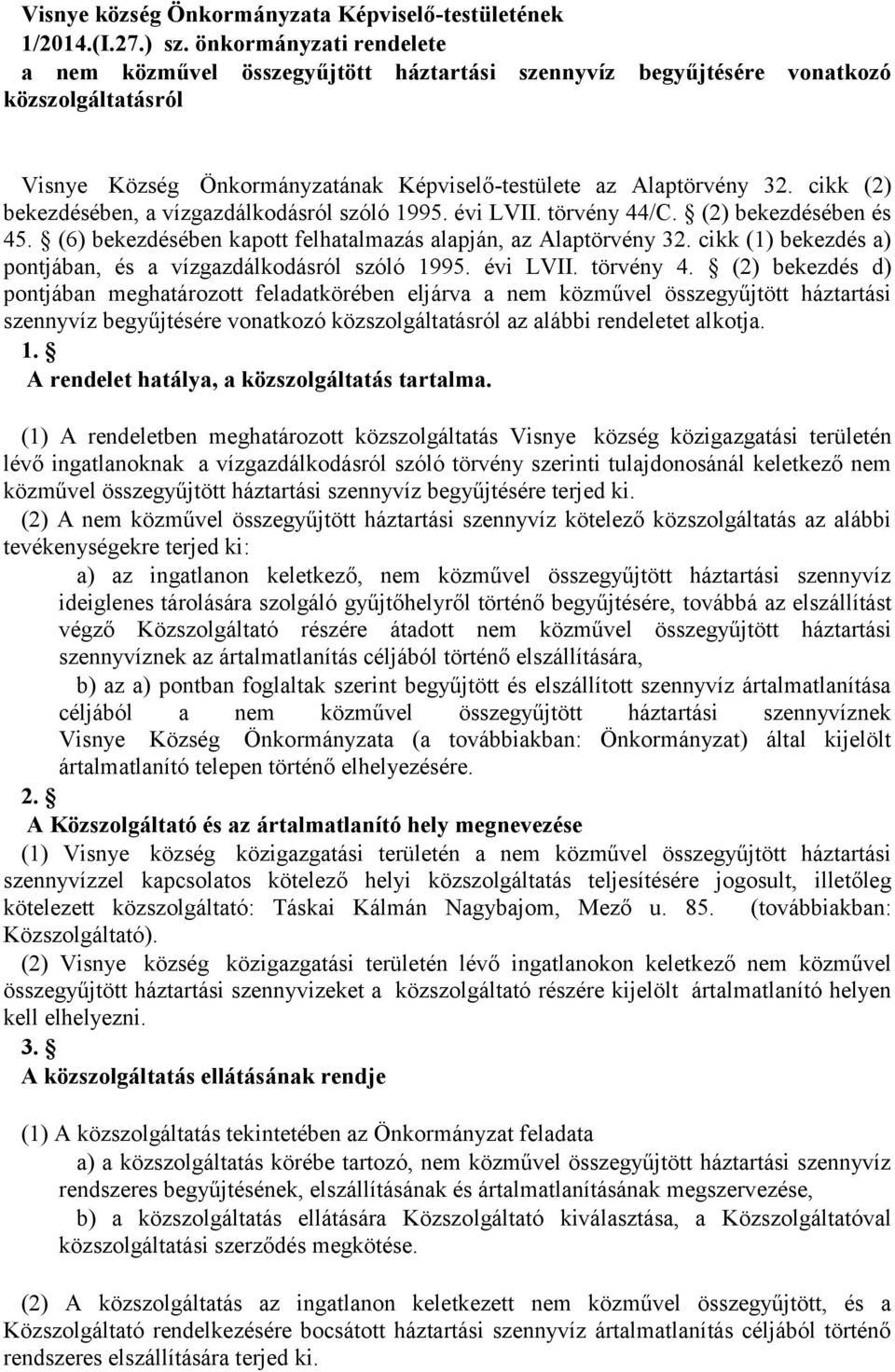 Visnye község Önkormányzata Képviselő-testületének 1/2014.(I.27.) sz. önkormányzati rendelete a nem közművel összegyűjtött háztartási szennyvíz begyűjtésére vonatkozó közszolgáltatásról

Visnye Község Önkormányzatának Képviselő-testülete az Alaptörvény 32. cikk (2) bekezdésében, a vízgazdálkodásról szóló 1995. évi LVII. törvény 44/C. § (2) bekezdésében és 45. § (6) bekezdésében kapott felhatalmazás alapján, az Alaptörvény 32. cikk (1) bekezdés a) pontjában, és a vízgazdálkodásról szóló 1995. évi LVII. törvény 4. § (2) bekezdés d) pontjában meghatározott feladatkörében eljárva a nem közművel összegyűjtött háztartási szennyvíz begyűjtésére vonatkozó közszolgáltatásról az alábbi rendeletet alkotja.

1. §
A rendelet hatálya, a közszolgáltatás tartalma.

(1) A rendeletben meghatározott közszolgáltatás Visnye község közigazgatási területén lévő ingatlanoknak a vízgazdálkodásról szóló törvény szerinti tulajdonosánál keletkező nem közművel összegyűjtött háztartási szennyvíz begyűjtésére terjed ki.
(2) A nem közművel összegyűjtött háztartási szennyvíz kötelező közszolgáltatás az alábbi tevékenységekre terjed ki:
a) az ingatlanon keletkező, nem közművel összegyűjtött háztartási szennyvíz ideiglenes tárolására szolgáló gyűjtőhelyről történő begyűjtésére, továbbá az elszállítást végző Közszolgáltató részére átadott nem közművel összegyűjtött háztartási szennyvíznek az ártalmatlanítás céljából történő elszállítására,
b) az a) pontban foglaltak szerint begyűjtött és elszállított szennyvíz ártalmatlanítása céljából a nem közművel összegyűjtött háztartási szennyvíznek Visnye Község Önkormányzata (a továbbiakban: Önkormányzat) által kijelölt ártalmatlanító telepen történő elhelyezésére.

2. §
A Közszolgáltató és az ártalmatlanító hely megnevezése
(1) Visnye község közigazgatási területén a nem közművel összegyűjtött háztartási szennyvízzel kapcsolatos kötelező helyi közszolgáltatás teljesítésére jogosult, illetőleg kötelezett közszolgáltató: Táskai Kálmán Nagybajom, Mező u. 85. (továbbiakban: Közszolgáltató).
(2) Visnye község közigazgatási területén lévő ingatlanokon keletkező nem közművel összegyűjtött háztartási szennyvizeket a közszolgáltató részére kijelölt ártalmatlanító helyen kell elhelyezni.

3. §
A közszolgáltatás ellátásának rendje

(1) A közszolgáltatás tekintetében az Önkormányzat feladata
a) a közszolgáltatás körébe tartozó, nem közművel összegyűjtött háztartási szennyvíz rendszeres begyűjtésének, elszállításának és ártalmatlanításának megszervezése,
b) a közszolgáltatás ellátására Közszolgáltató kiválasztása, a Közszolgáltatóval közszolgáltatási szerződés megkötése.

(2) A közszolgáltatás az ingatlanon keletkezett nem közművel összegyűjtött, és a Közszolgáltató rendelkezésére bocsátott háztartási szennyvíz ártalmatlanítás céljából történő rendszeres elszállítására terjed ki.